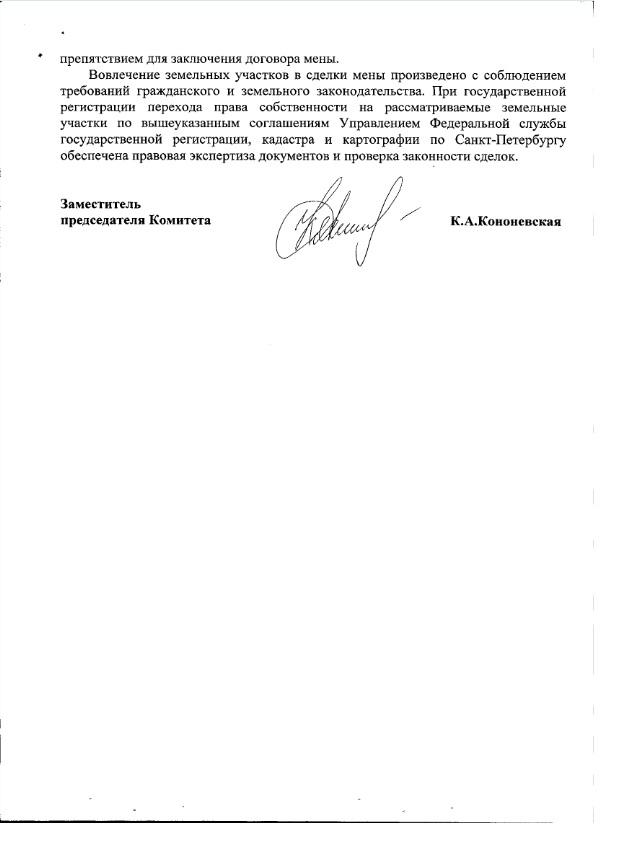 препятствием для заключения договора мены.

Вовлечение земельных участков в сделки мены произведено с соблюдением требований гражданского и земельного законодательства. При государственной регистрации перехода права собственности на рассматриваемые земельные участки по вышеуказанным соглашениям Управлением Федеральной службы государственной регистрации, кадастра и картографии по Санкт-Петербургу обеспечена правовая экспертиза документов и проверка законности сделок.

Заместитель
председателя Комитета

К.А.Кононевская